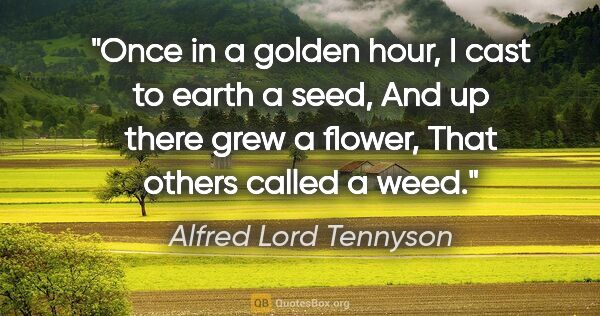 "Once in a golden hour, I cast to earth a seed, And up there grew a flower, That others called a weed."

Alfred Lord Tennyson

QB QuotesBox.org